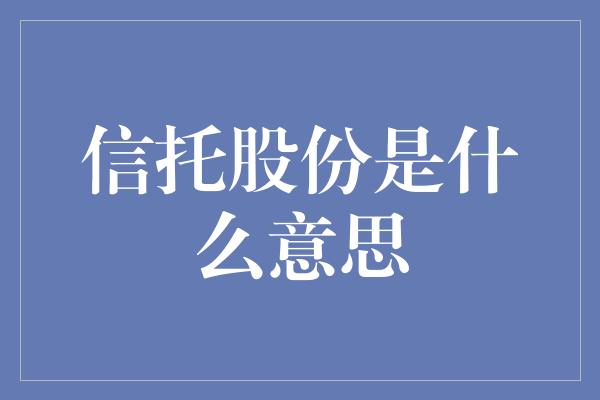 信托股份是什么意思